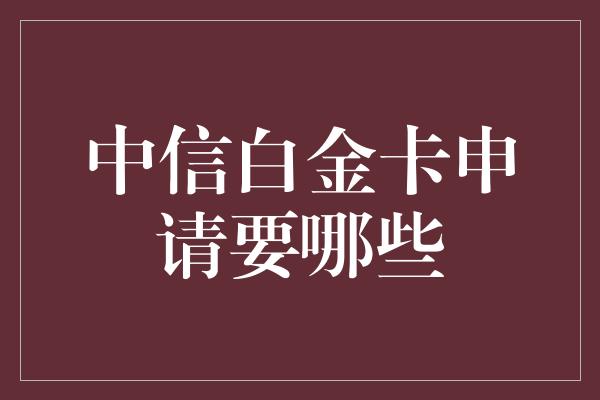 中信白金卡申请要哪些